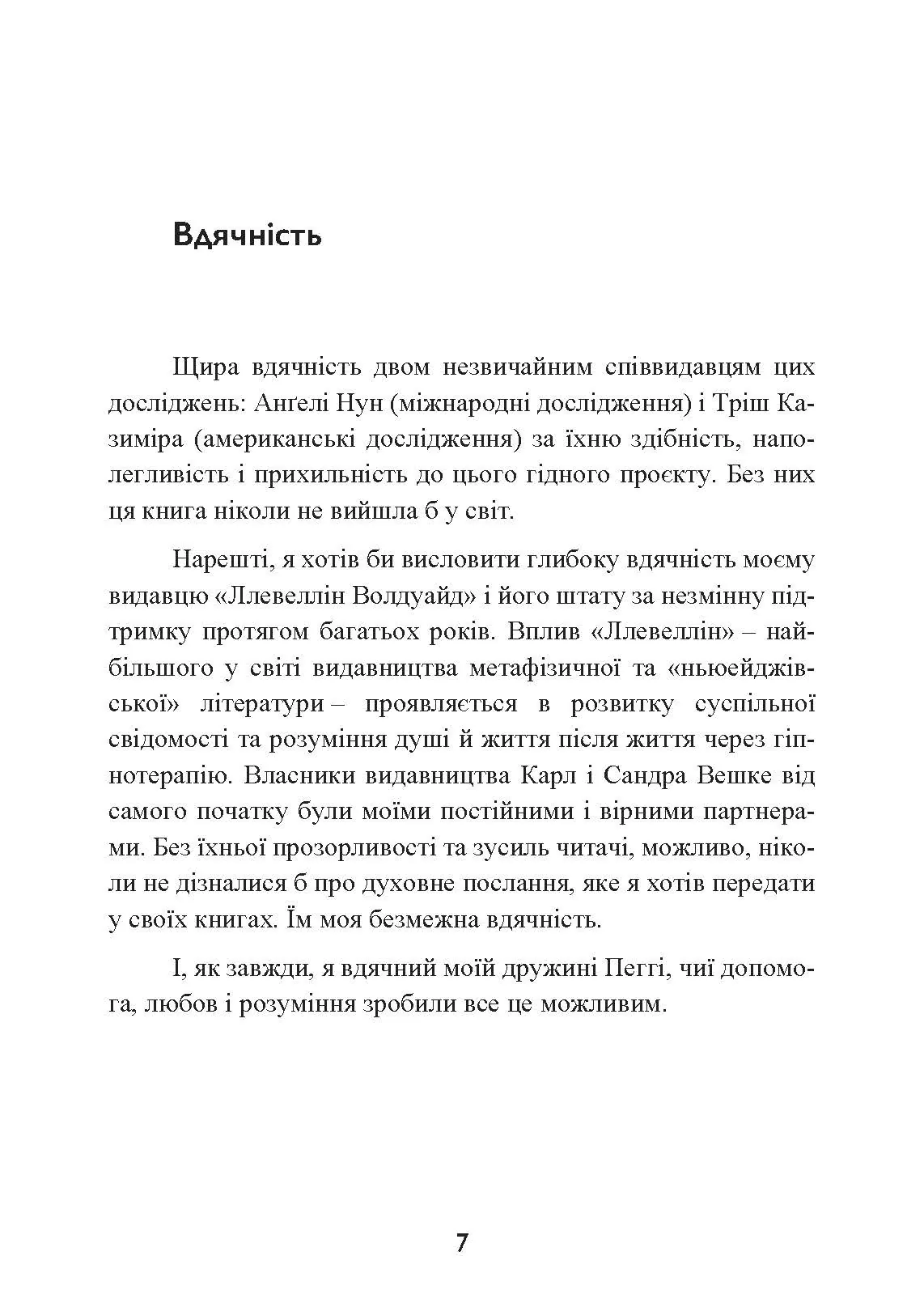 Вдячність

Щира вдячність двом незвичайним співвидавцям цих досліджень: Анґелі Нун (міжнародні дослідження) і Тріш Казиміра (американські дослідження) за їхню здібність, наполегливість і прихильність до цього гідного проєкту. Без них ця книга ніколи не вийшла б у світ.

Нарешті, я хотів би висловити глибоку вдячність моєму видавцю «Ллевеллін Волдуайд» і його штату за незмінну підтримку протягом багатьох років. Вплив «Ллевеллін» – найбільшого у світі видавництва метафізичної та «ньюейджівської» літератури – проявляється в розвитку суспільної свідомості та розуміння душі й життя після життя через гіпнотерапію. Власники видавництва Карл і Сандра Вешке від самого початку були моїми постійними і вірними партнерами. Без їхньої прозорливості та зусиль читачі, можливо, ніколи не дізналися б про духовне послання, яке я хотів передати у своїх книгах. Їм моя безмежна вдячність.

І, як завжди, я вдячний моїй дружині Пеггі, чиї допомога, любов і розуміння зробили все це можливим.

7